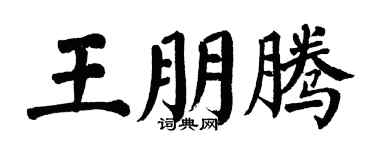 王朋腾
词典网